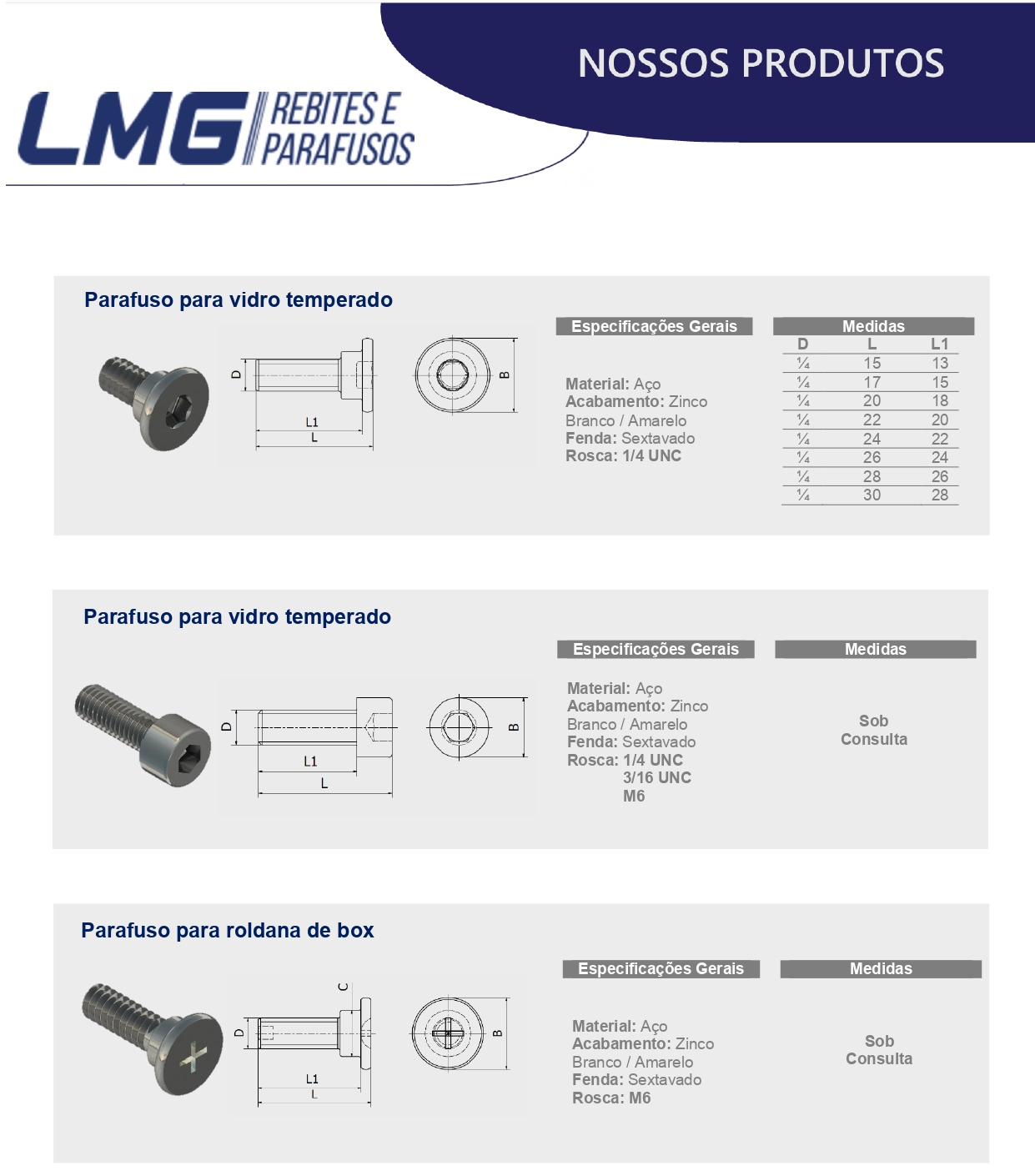 NOSSOS PRODUTOS

LMG REBITES E PARAFUSOS

Parafuso para vidro temperado

D
L1
L
B

Especificações Gerais

Material: Aço
Acabamento: Zinco
Branco / Amarelo
Fenda: Sextavado
Rosca: 1/4 UNC

Medidas

| D | L | L1 |
|---|---|---|
| ¼ | 15 | 13 |
| ¼ | 17 | 15 |
| ¼ | 20 | 18 |
| ¼ | 22 | 20 |
| ¼ | 24 | 22 |
| ¼ | 26 | 24 |
| ¼ | 28 | 26 |
| ¼ | 30 | 28 |

Parafuso para vidro temperado

D
L1
L
B

Especificações Gerais

Material: Aço
Acabamento: Zinco
Branco / Amarelo
Fenda: Sextavado
Rosca: 1/4 UNC
3/16 UNC
M6

Medidas

Sob
Consulta

Parafuso para roldana de box

C
D
L1
L
B

Especificações Gerais

Material: Aço
Acabamento: Zinco
Branco / Amarelo
Fenda: Sextavado
Rosca: M6

Medidas

Sob
Consulta